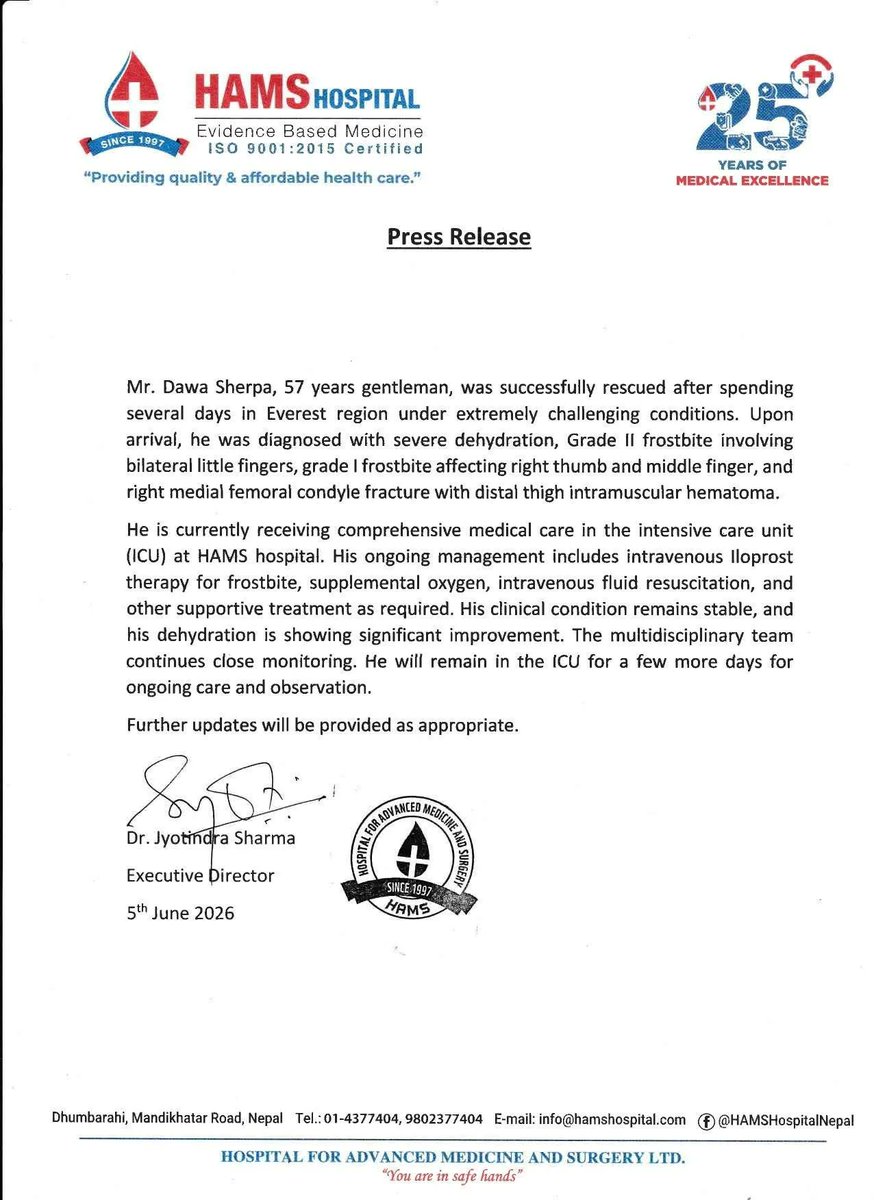 SINCE 1997

HAMS HOSPITAL
Evidence Based Medicine
ISO 9001:2015 Certified
"Providing quality & affordable health care."

25
YEARS OF
MEDICAL EXCELLENCE

Press Release

Mr. Dawa Sherpa, 57 years gentleman, was successfully rescued after spending several days in Everest region under extremely challenging conditions. Upon arrival, he was diagnosed with severe dehydration, Grade II frostbite involving bilateral little fingers, grade I frostbite affecting right thumb and middle finger, and right medial femoral condyle fracture with distal thigh intramuscular hematoma.

He is currently receiving comprehensive medical care in the intensive care unit (ICU) at HAMS hospital. His ongoing management includes intravenous Iloprost therapy for frostbite, supplemental oxygen, intravenous fluid resuscitation, and other supportive treatment as required. His clinical condition remains stable, and his dehydration is showing significant improvement. The multidisciplinary team continues close monitoring. He will remain in the ICU for a few more days for ongoing care and observation.

Further updates will be provided as appropriate.

Dr. Jyotindra Sharma
Executive Director
5th June 2026

HOSPITAL FOR ADVANCED MEDICINE AND SURGERY
SINCE 1997
HAMS

Dhumbarahi, Mandikhatar Road, Nepal Tel.: 01-4377404, 9802377404 E-mail: info@hamshospital.com @HAMSHospitalNepal

HOSPITAL FOR ADVANCED MEDICINE AND SURGERY LTD.
"You are in safe hands"